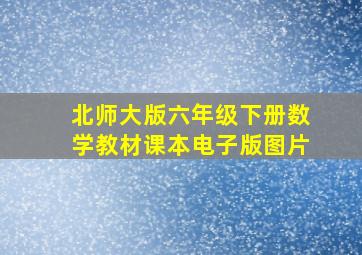 北师大版六年级下册数学教材课本电子版图片